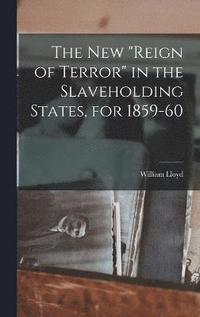 The New "Reign of Terror" in the Slaveholding States, for 1859-60

William Lloyd